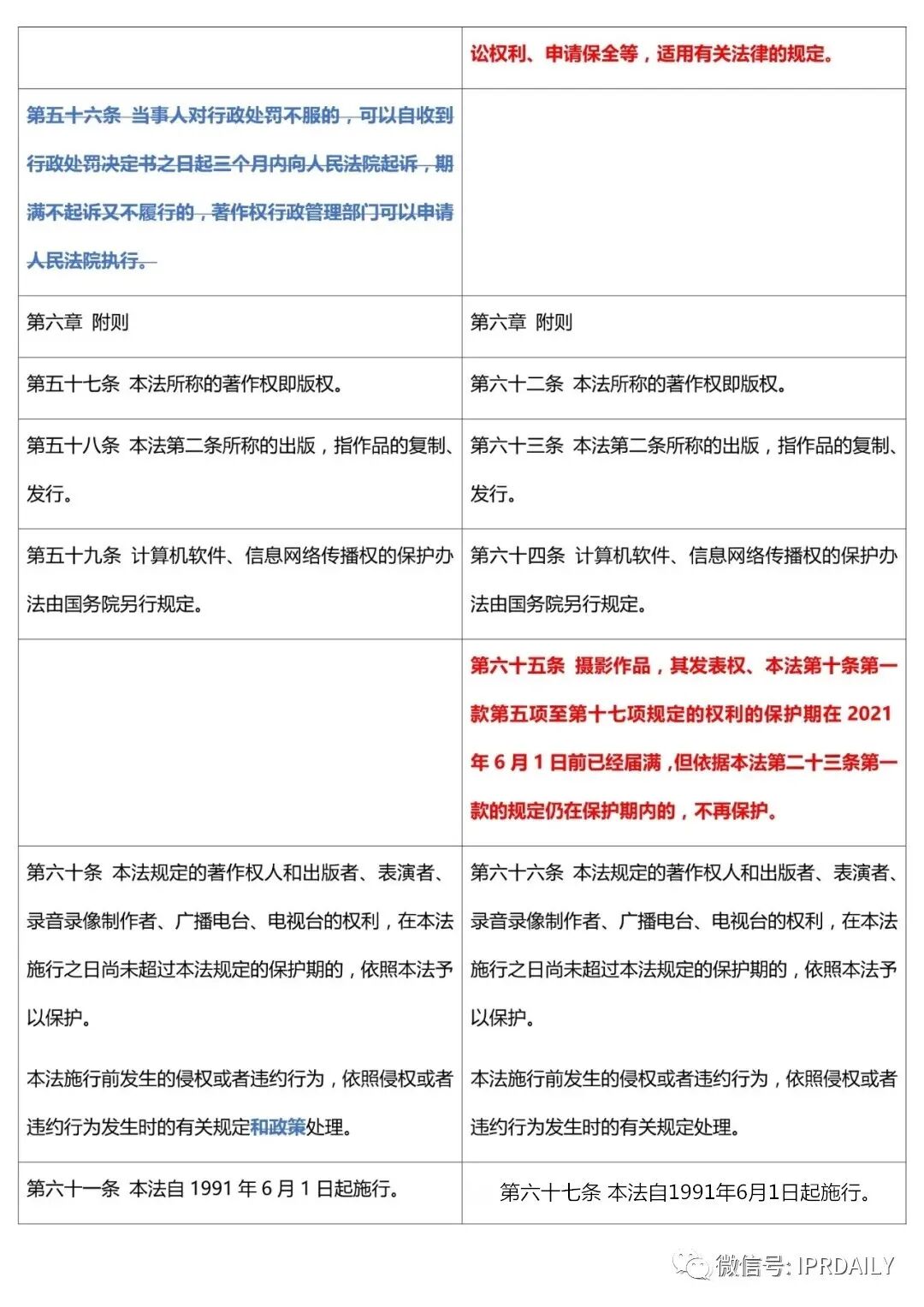 | | 讼权利、申请保全等，适用有关法律的规定。 |
|---|---|
| 第五十六条 当事人对行政处罚不服的，可以自收到行政处罚决定书之日起三个月内向人民法院起诉，期满不起诉又不履行的，著作权行政管理部门可以申请人民法院执行。 | |
| 第六章 附则 | 第六章 附则 |
| 第五十七条 本法所称的著作权即版权。 | 第六十二条 本法所称的著作权即版权。 |
| 第五十八条 本法第二条所称的出版，指作品的复制、发行。 | 第六十三条 本法第二条所称的出版，指作品的复制、发行。 |
| 第五十九条 计算机软件、信息网络传播权的保护办法由国务院另行规定。 | 第六十四条 计算机软件、信息网络传播权的保护办法由国务院另行规定。 |
| | 第六十五条 摄影作品，其发表权、本法第十条第一款第五项至第十七项规定的权利的保护期在 2021 年 6 月 1 日前已经届满，但依据本法第二十三条第一款的规定仍在保护期内的，不再保护。 |
| 第六十条 本法规定的著作权人和出版者、表演者、录音录像制作者、广播电台、电视台的权利，在本法施行之日尚未超过本法规定的保护期的，依照本法予以保护。<br><br>本法施行前发生的侵权或者违约行为，依照侵权或者违约行为发生时的有关规定和政策处理。 | 第六十六条 本法规定的著作权人和出版者、表演者、录音录像制作者、广播电台、电视台的权利，在本法施行之日尚未超过本法规定的保护期的，依照本法予以保护。<br><br>本法施行前发生的侵权或者违约行为，依照侵权或者违约行为发生时的有关规定处理。 |
| 第六十一条 本法自 1991 年 6 月 1 日起施行。 | 第六十七条 本法自1991年6月1日起施行。 |

微信号: IPRDAILY